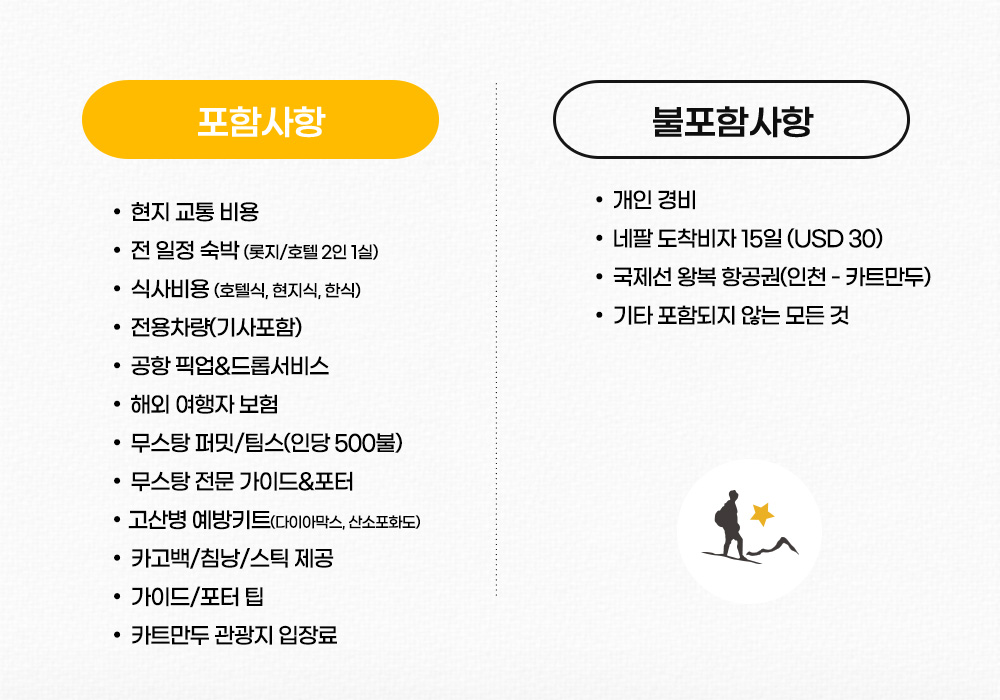 포함사항

• 현지 교통 비용
• 전 일정 숙박 (롯지/호텔 2인 1실)
• 식사비용 (호텔식, 현지식, 한식)
• 전용차량(기사포함)
• 공항 픽업&드롭서비스
• 해외 여행자 보험
• 무스탕 퍼밋/팀스(인당 500불)
• 무스탕 전문 가이드&포터
• 고산병 예방키트(다이아막스, 산소포화도)
• 카고백/침낭/스틱 제공
• 가이드/포터 팁
• 카트만두 관광지 입장료

불포함사항

• 개인 경비
• 네팔 도착비자 15일 (USD 30)
• 국제선 왕복 항공권(인천 - 카트만두)
• 기타 포함되지 않는 모든 것